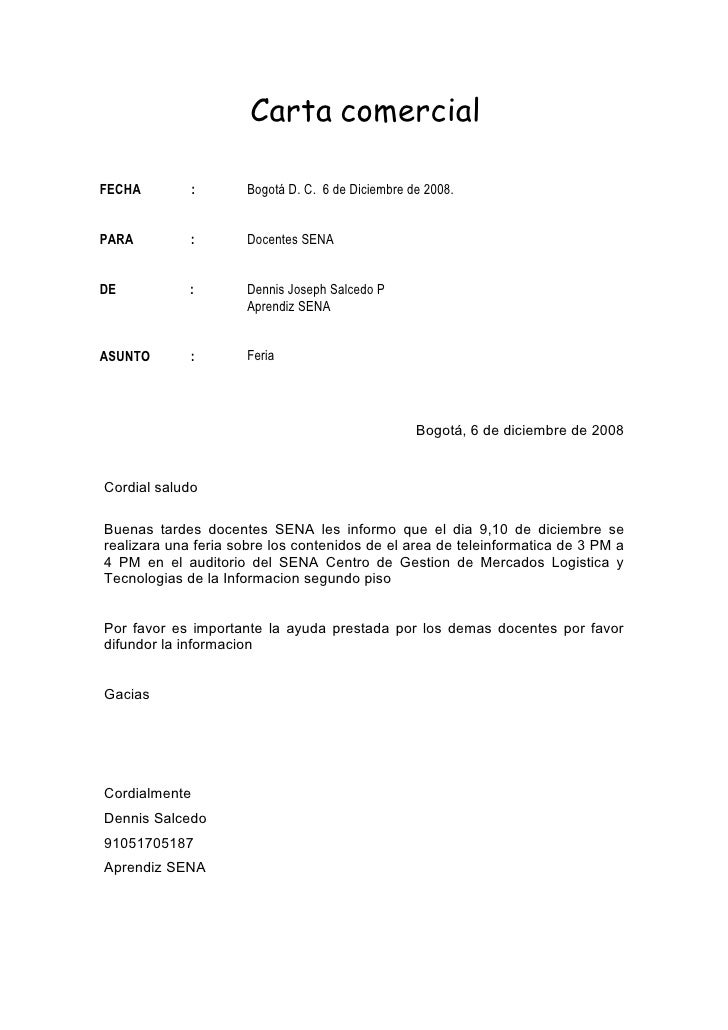 Carta comercial

FECHA : Bogotá D. C. 6 de Diciembre de 2008.

PARA : Docentes SENA

DE : Dennis Joseph Salcedo P
Aprendiz SENA

ASUNTO : Feria

Bogotá, 6 de diciembre de 2008

Cordial saludo

Buenas tardes docentes SENA les informo que el dia 9,10 de diciembre se realizara una feria sobre los contenidos de el area de teleinformatica de 3 PM a 4 PM en el auditorio del SENA Centro de Gestion de Mercados Logistica y Tecnologias de la Informacion segundo piso

Por favor es importante la ayuda prestada por los demas docentes por favor difundor la informacion

Gacias

Cordialmente
Dennis Salcedo
91051705187
Aprendiz SENA